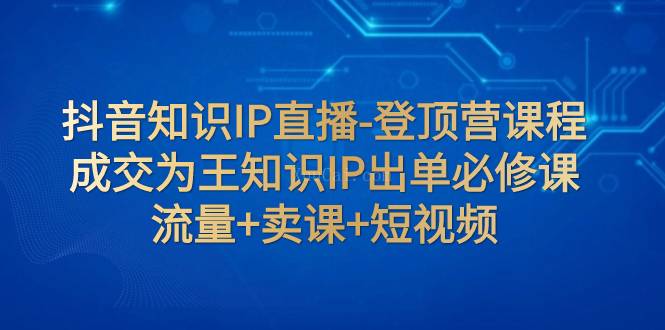 抖音知识IP直播-登顶营课程
成交为王知识IP出单必修课
流量+卖课+短视频